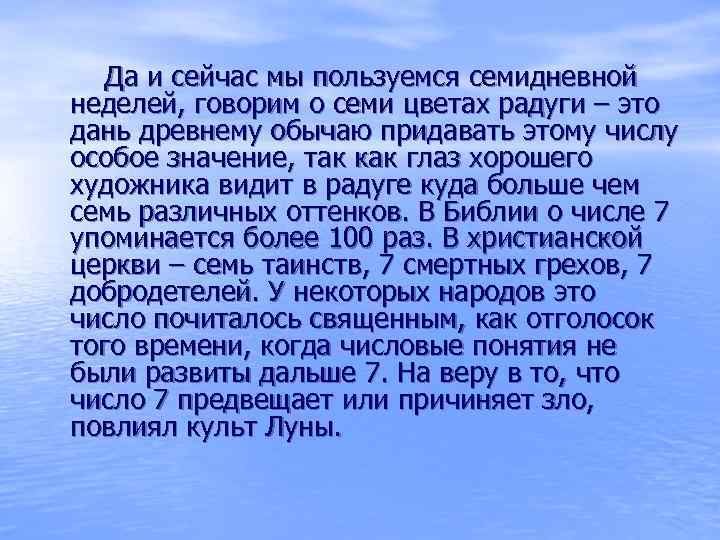 Да и сейчас мы пользуемся семидневной неделей, говорим о семи цветах радуги – это дань древнему обычаю придавать этому числу особое значение, так как глаз хорошего художника видит в радуге куда больше чем семь различных оттенков. В Библии о числе 7 упоминается более 100 раз. В христианской церкви – семь таинств, 7 смертных грехов, 7 добродетелей. У некоторых народов это число почиталось священным, как отголосок того времени, когда числовые понятия не были развиты дальше 7. На веру в то, что число 7 предвещает или причиняет зло, повлиял культ Луны.